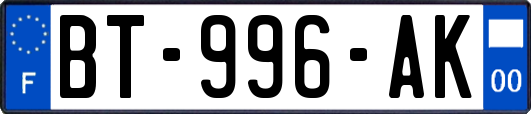 F

BT-996-AK

00